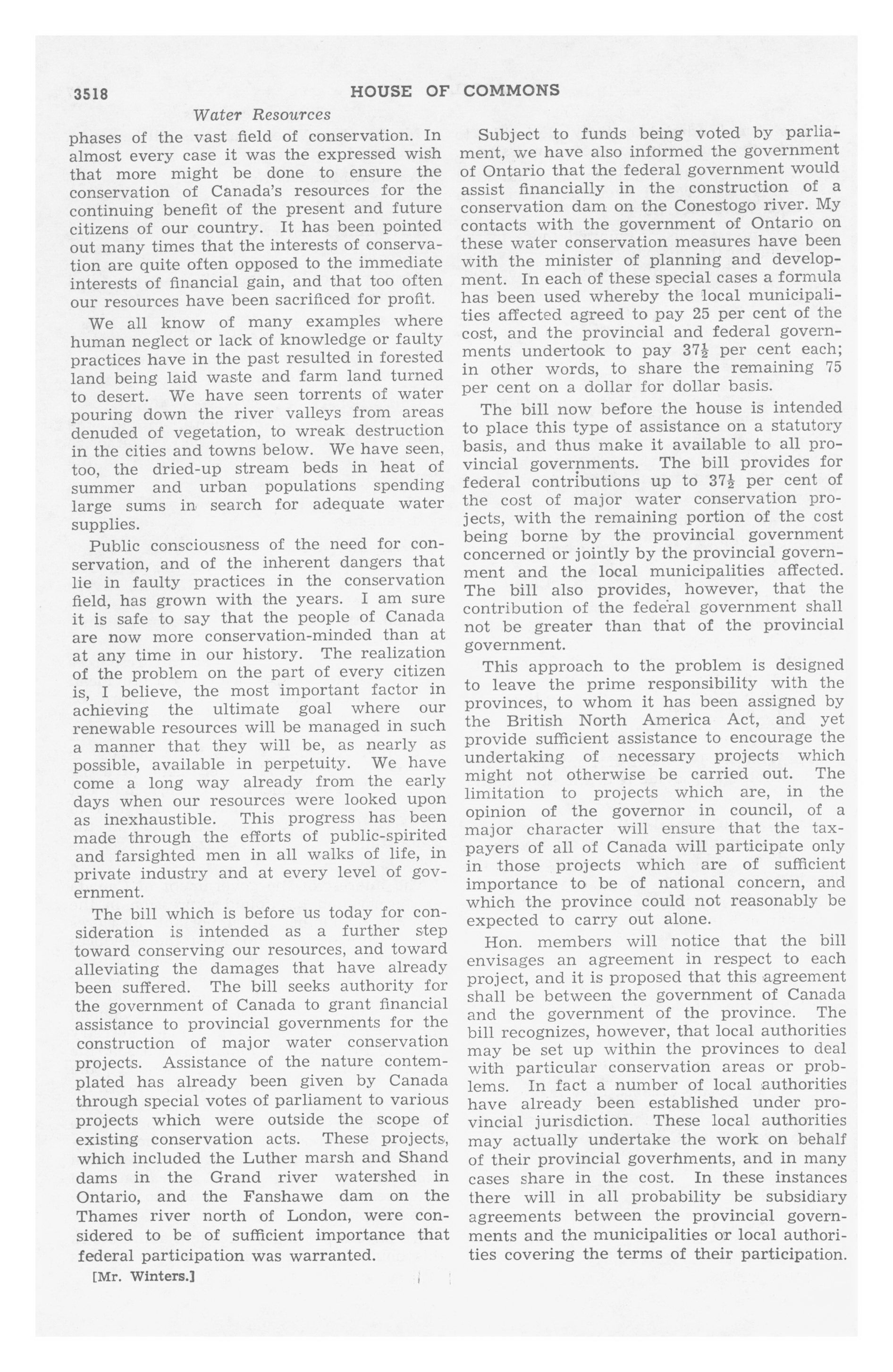 3518 HOUSE OF COMMONS

Water Resources

phases of the vast field of conservation. In almost every case it was the expressed wish that more might be done to ensure the conservation of Canada's resources for the continuing benefit of the present and future citizens of our country. It has been pointed out many times that the interests of conservation are quite often opposed to the immediate interests of financial gain, and that too often our resources have been sacrificed for profit.

We all know of many examples where human neglect or lack of knowledge or faulty practices have in the past resulted in forested land being laid waste and farm land turned to desert. We have seen torrents of water pouring down the river valleys from areas denuded of vegetation, to wreak destruction in the cities and towns below. We have seen, too, the dried-up stream beds in heat of summer and urban populations spending large sums in search for adequate water supplies.

Public consciousness of the need for conservation, and of the inherent dangers that lie in faulty practices in the conservation field, has grown with the years. I am sure it is safe to say that the people of Canada are now more conservation-minded than at at any time in our history. The realization of the problem on the part of every citizen is, I believe, the most important factor in achieving the ultimate goal where our renewable resources will be managed in such a manner that they will be, as nearly as possible, available in perpetuity. We have come a long way already from the early days when our resources were looked upon as inexhaustible. This progress has been made through the efforts of public-spirited and farsighted men in all walks of life, in private industry and at every level of government.

The bill which is before us today for consideration is intended as a further step toward conserving our resources, and toward alleviating the damages that have already been suffered. The bill seeks authority for the government of Canada to grant financial assistance to provincial governments for the construction of major water conservation projects. Assistance of the nature contemplated has already been given by Canada through special votes of parliament to various projects which were outside the scope of existing conservation acts. These projects, which included the Luther marsh and Shand dams in the Grand river watershed in Ontario, and the Fanshawe dam on the Thames river north of London, were considered to be of sufficient importance that federal participation was warranted.

[Mr. Winters.]

Subject to funds being voted by parliament, we have also informed the government of Ontario that the federal government would assist financially in the construction of a conservation dam on the Conestogo river. My contacts with the government of Ontario on these water conservation measures have been with the minister of planning and development. In each of these special cases a formula has been used whereby the local municipalities affected agreed to pay 25 per cent of the cost, and the provincial and federal governments undertook to pay $37\frac{1}{2}$ per cent each; in other words, to share the remaining 75 per cent on a dollar for dollar basis.

The bill now before the house is intended to place this type of assistance on a statutory basis, and thus make it available to all provincial governments. The bill provides for federal contributions up to $37\frac{1}{2}$ per cent of the cost of major water conservation projects, with the remaining portion of the cost being borne by the provincial government concerned or jointly by the provincial government and the local municipalities affected. The bill also provides, however, that the contribution of the federal government shall not be greater than that of the provincial government.

This approach to the problem is designed to leave the prime responsibility with the provinces, to whom it has been assigned by the British North America Act, and yet provide sufficient assistance to encourage the undertaking of necessary projects which might not otherwise be carried out. The limitation to projects which are, in the opinion of the governor in council, of a major character will ensure that the taxpayers of all of Canada will participate only in those projects which are of sufficient importance to be of national concern, and which the province could not reasonably be expected to carry out alone.

Hon. members will notice that the bill envisages an agreement in respect to each project, and it is proposed that this agreement shall be between the government of Canada and the government of the province. The bill recognizes, however, that local authorities may be set up within the provinces to deal with particular conservation areas or problems. In fact a number of local authorities have already been established under provincial jurisdiction. These local authorities may actually undertake the work on behalf of their provincial governments, and in many cases share in the cost. In these instances there will in all probability be subsidiary agreements between the provincial governments and the municipalities or local authorities covering the terms of their participation.